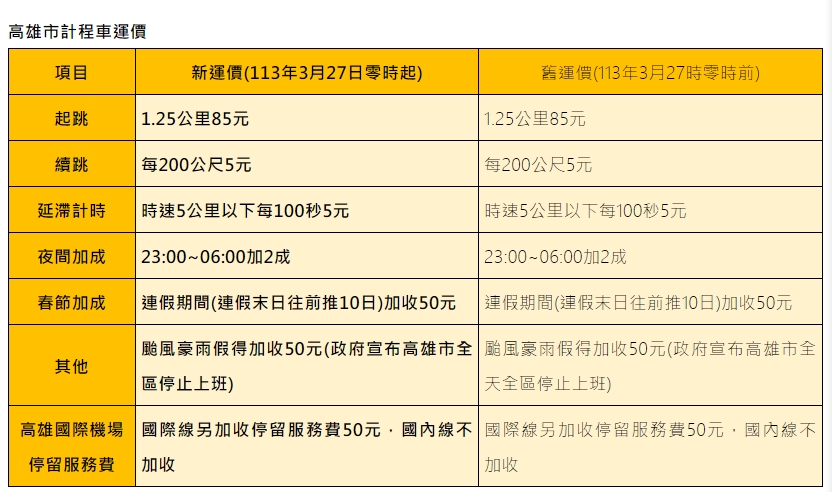 高雄市計程車運價

| 項目 | 新運價(113年3月27日零時起) | 舊運價(113年3月27時零時前) |
|---|---|---|
| 起跳 | 1.25公里85元 | 1.25公里85元 |
| 續跳 | 每200公尺5元 | 每200公尺5元 |
| 延滯計時 | 時速5公里以下每100秒5元 | 時速5公里以下每100秒5元 |
| 夜間加成 | 23:00~06:00加2成 | 23:00~06:00加2成 |
| 春節加成 | 連假期間(連假末日往前推10日)加收50元 | 連假期間(連假末日往前推10日)加收50元 |
| 其他 | 颱風豪雨假得加收50元(政府宣布高雄市全區停止上班) | 颱風豪雨假得加收50元(政府宣布高雄市全天全區停止上班) |
| 高雄國際機場停留服務費 | 國際線另加收停留服務費50元，國內線不加收 | 國際線另加收停留服務費50元，國內線不加收 |